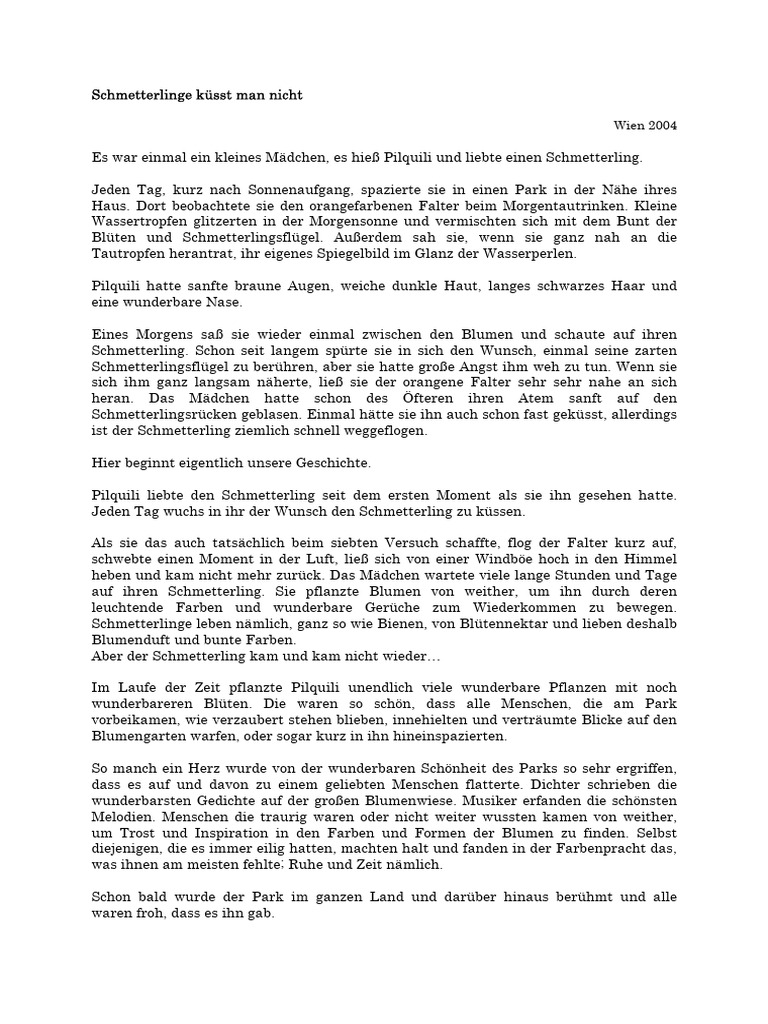 Schmetterlinge küsst man nicht

Wien 2004

Es war einmal ein kleines Mädchen, es hieß Pilquili und liebte einen Schmetterling.

Jeden Tag, kurz nach Sonnenaufgang, spazierte sie in einen Park in der Nähe ihres Haus. Dort beobachtete sie den orangefarbenen Falter beim Morgentautrinken. Kleine Wassertropfen glitzerten in der Morgensonne und vermischten sich mit dem Bunt der Blüten und Schmetterlingsflügel. Außerdem sah sie, wenn sie ganz nah an die Tautropfen herantrat, ihr eigenes Spiegelbild im Glanz der Wasserperlen.

Pilquili hatte sanfte braune Augen, weiche dunkle Haut, langes schwarzes Haar und eine wunderbare Nase.

Eines Morgens saß sie wieder einmal zwischen den Blumen und schaute auf ihren Schmetterling. Schon seit langem spürte sie in sich den Wunsch, einmal seine zarten Schmetterlingsflügel zu berühren, aber sie hatte große Angst ihm weh zu tun. Wenn sie sich ihm ganz langsam näherte, ließ sie der orangene Falter sehr sehr nahe an sich heran. Das Mädchen hatte schon des Öfteren ihren Atem sanft auf den Schmetterlingsrücken geblasen. Einmal hätte sie ihn auch schon fast geküsst, allerdings ist der Schmetterling ziemlich schnell weggeflogen.

Hier beginnt eigentlich unsere Geschichte.

Pilquili liebte den Schmetterling seit dem ersten Moment als sie ihn gesehen hatte. Jeden Tag wuchs in ihr der Wunsch den Schmetterling zu küssen.

Als sie das auch tatsächlich beim siebten Versuch schaffte, flog der Falter kurz auf, schwebte einen Moment in der Luft, ließ sich von einer Windböe hoch in den Himmel heben und kam nicht mehr zurück. Das Mädchen wartete viele lange Stunden und Tage auf ihren Schmetterling. Sie pflanzte Blumen von weither, um ihn durch deren leuchtende Farben und wunderbare Gerüche zum Wiederkommen zu bewegen. Schmetterlinge leben nämlich, ganz so wie Bienen, von Blütennektar und lieben deshalb Blumenduft und bunte Farben.
Aber der Schmetterling kam und kam nicht wieder…

Im Laufe der Zeit pflanzte Pilquili unendlich viele wunderbare Pflanzen mit noch wunderbareren Blüten. Die waren so schön, dass alle Menschen, die am Park vorbeikamen, wie verzaubert stehen blieben, innehielten und verträumte Blicke auf den Blumengarten warfen, oder sogar kurz in ihn hineinspazierten.

So manch ein Herz wurde von der wunderbaren Schönheit des Parks so sehr ergriffen, dass es auf und davon zu einem geliebten Menschen flatterte. Dichter schrieben die wunderbarsten Gedichte auf der großen Blumenwiese. Musiker erfanden die schönsten Melodien. Menschen die traurig waren oder nicht weiter wussten kamen von weither, um Trost und Inspiration in den Farben und Formen der Blumen zu finden. Selbst diejenigen, die es immer eilig hatten, machten halt und fanden in der Farbenpracht das, was ihnen am meisten fehlte: Ruhe und Zeit nämlich.

Schon bald wurde der Park im ganzen Land und darüber hinaus berühmt und alle waren froh, dass es ihn gab.